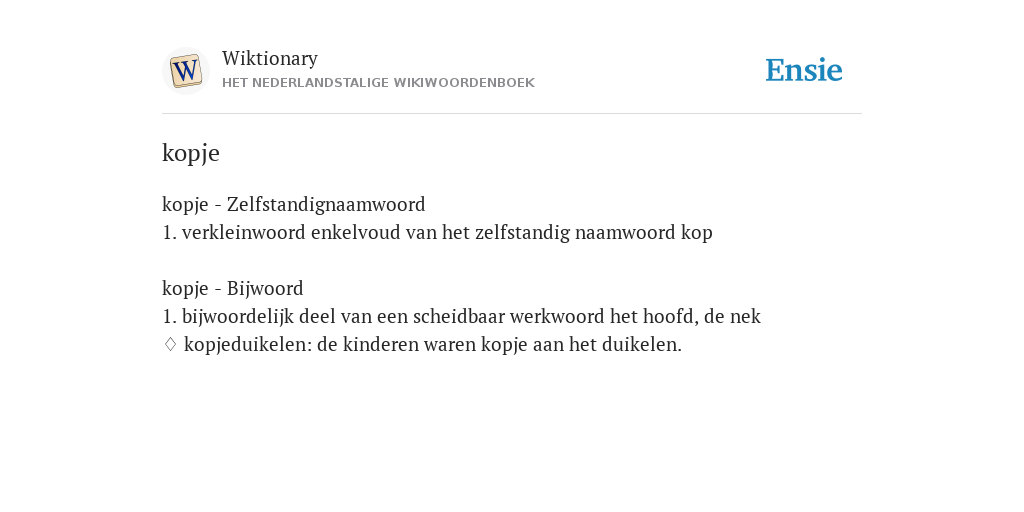 W

Wiktionary
HET NEDERLANDSTALIGE WIKIWOORDENBOEK

Ensie

kopje

kopje - Zelfstandignaamwoord
1. verkleinwoord enkelvoud van het zelfstandig naamwoord kop

kopje - Bijwoord
1. bijwoordelijk deel van een scheidbaar werkwoord het hoofd, de nek
♢ kopjeduikelen: de kinderen waren kopje aan het duikelen.